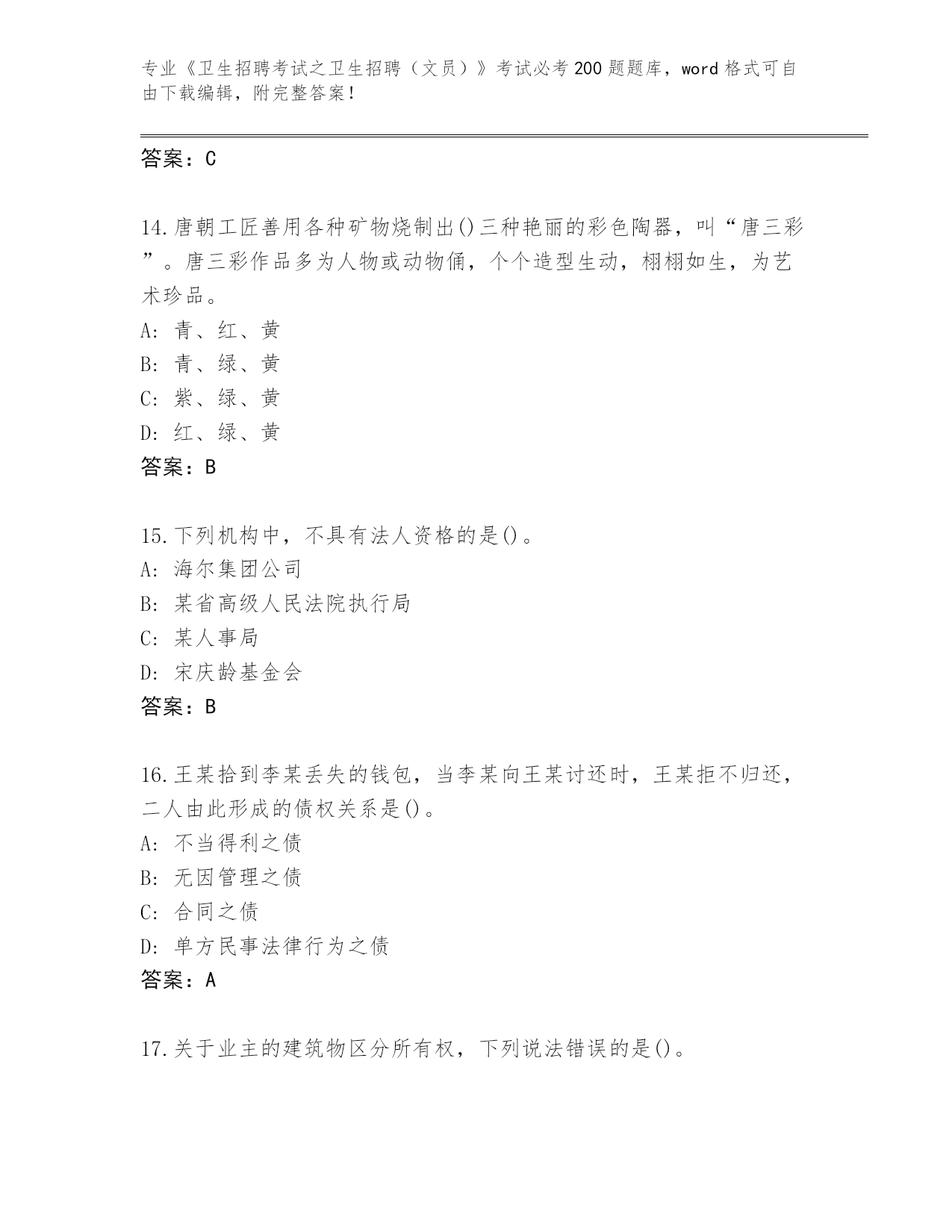 专业《卫生招聘考试之卫生招聘（文员）》考试必考200题题库，word格式可自由下载编辑，附完整答案！

答案：C

14.唐朝工匠善用各种矿物烧制出()三种艳丽的彩色陶器，叫“唐三彩”。唐三彩作品多为人物或动物俑，个个造型生动，栩栩如生，为艺术珍品。
A：青、红、黄
B：青、绿、黄
C：紫、绿、黄
D：红、绿、黄
答案：B

15.下列机构中，不具有法人资格的是()。
A：海尔集团公司
B：某省高级人民法院执行局
C：某人事局
D：宋庆龄基金会
答案：B

16.王某拾到李某丢失的钱包，当李某向王某讨还时，王某拒不归还，二人由此形成的债权关系是()。
A：不当得利之债
B：无因管理之债
C：合同之债
D：单方民事法律行为之债
答案：A

17.关于业主的建筑物区分所有权，下列说法错误的是()。